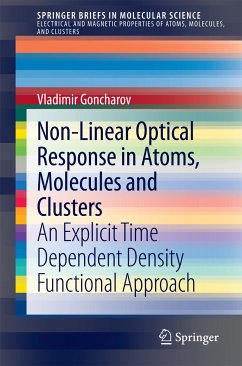 SPRINGER BRIEFS IN MOLECULAR SCIENCE
ELECTRICAL AND MAGNETIC PROPERTIES OF ATOMS, MOLECULES, AND CLUSTERS

Vladimir Goncharov

Non-Linear Optical Response in Atoms, Molecules and Clusters

An Explicit Time Dependent Density Functional Approach

Springer